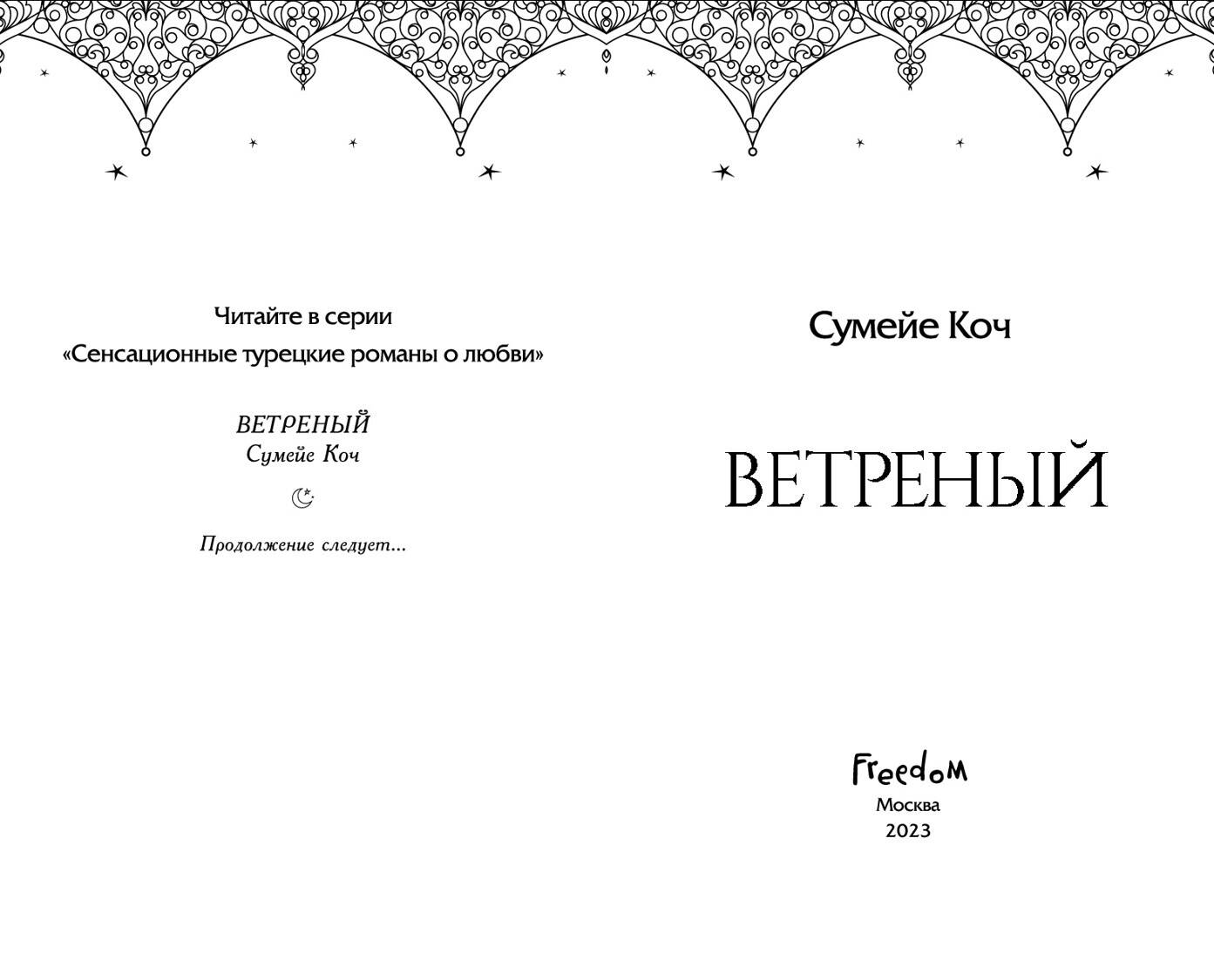 Читайте в серии
«Сенсационные турецкие романы о любви»

ВЕТРЕНЫЙ
Сумейе Коч

Продолжение следует...

Сумейе Коч

ВЕТРЕНЫЙ

Freedom
Москва
2023